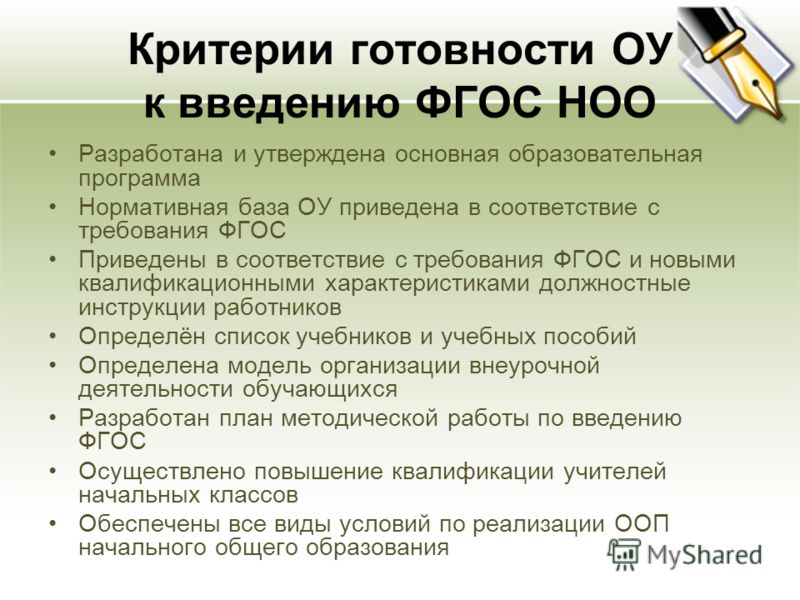 Критерии готовности ОУ к введению ФГОС НОО

• Разработана и утверждена основная образовательная программа
• Нормативная база ОУ приведена в соответствие с требования ФГОС
• Приведены в соответствие с требования ФГОС и новыми квалификационными характеристиками должностные инструкции работников
• Определён список учебников и учебных пособий
• Определена модель организации внеурочной деятельности обучающихся
• Разработан план методической работы по введению ФГОС
• Осуществлено повышение квалификации учителей начальных классов
• Обеспечены все виды условий по реализации ООП начального общего образования

MyShared